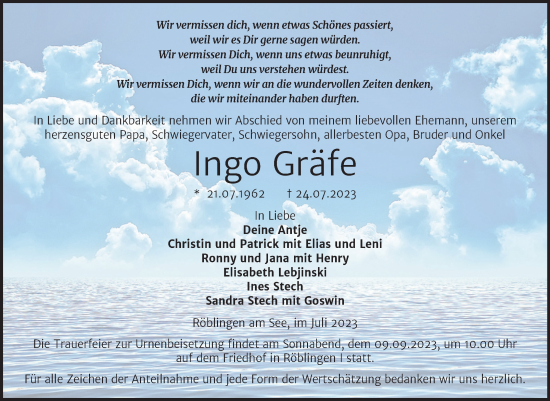 Wir vermissen dich, wenn etwas Schönes passiert,
weil wir es Dir gerne sagen würden.
Wir vermissen Dich, wenn uns etwas beunruhigt,
weil Du uns verstehen würdest.
Wir vermissen Dich, wenn wir an die wundervollen Zeiten denken,
die wir miteinander haben durften.

In Liebe und Dankbarkeit nehmen wir Abschied von meinem liebevollen Ehemann, unserem herzensguten Papa, Schwiegervater, Schwiegersohn, allerbesten Opa, Bruder und Onkel

Ingo Gräfe

* 21.07.1962 † 24.07.2023

In Liebe
Deine Antje
Christin und Patrick mit Elias und Leni
Ronny und Jana mit Henry
Elisabeth Lebjinski
Ines Stech
Sandra Stech mit Goswin

Röblingen am See, im Juli 2023

Die Trauerfeier zur Urnenbeisetzung findet am Sonnabend, dem 09.09.2023, um 10.00 Uhr auf dem Friedhof in Röblingen I statt.

Für alle Zeichen der Anteilnahme und jede Form der Wertschätzung bedanken wir uns herzlich.